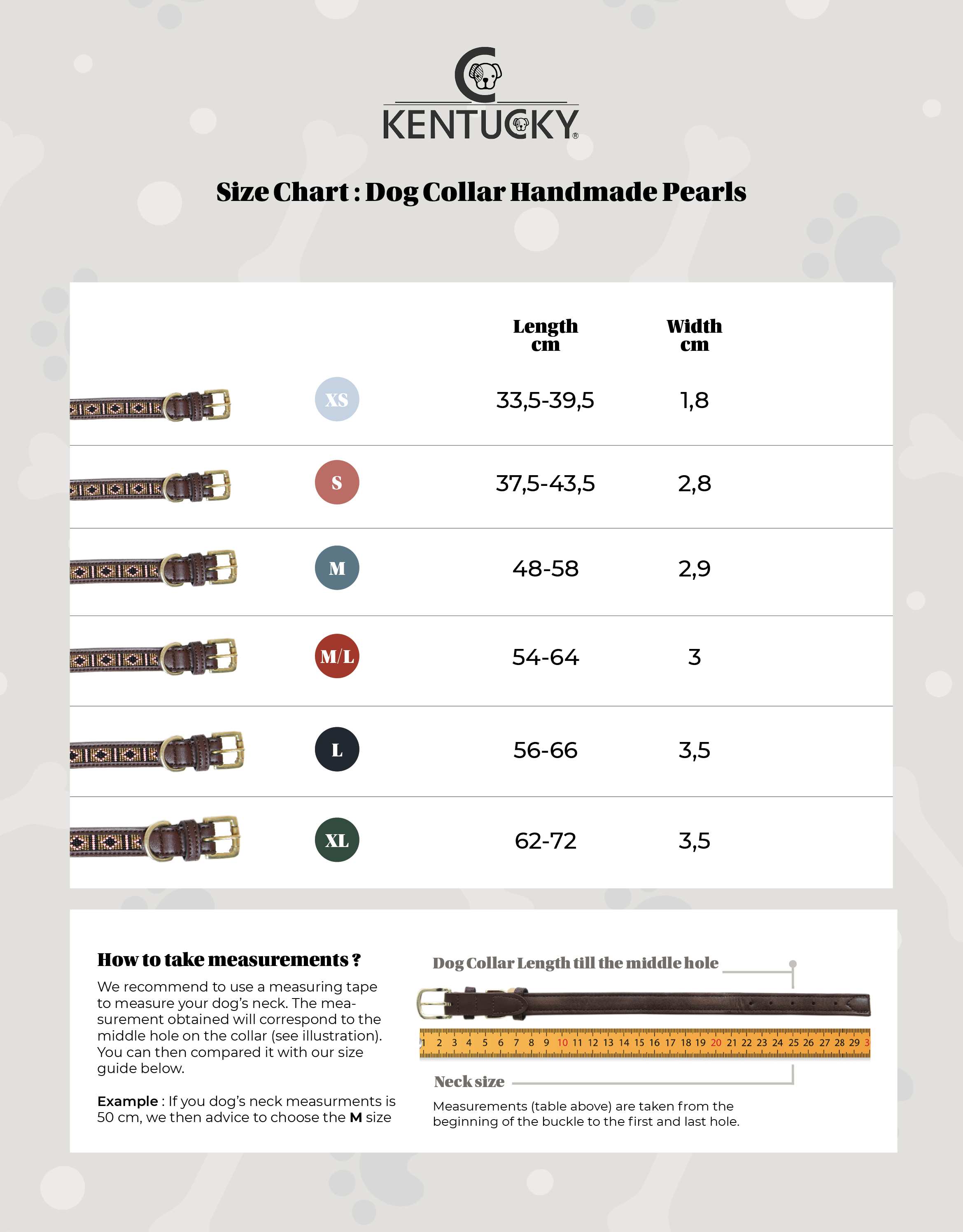 KENTUCKY®

Size Chart : Dog Collar Handmade Pearls

| | Length cm | Width cm |
|---|---|---|
| XS | 33,5-39,5 | 1,8 |
| S | 37,5-43,5 | 2,8 |
| M | 48-58 | 2,9 |
| M/L | 54-64 | 3 |
| L | 56-66 | 3,5 |
| XL | 62-72 | 3,5 |

How to take measurements ?

We recommend to use a measuring tape to measure your dog's neck. The measurement obtained will correspond to the middle hole on the collar (see illustration). You can then compared it with our size guide below.

Example : If you dog's neck measurments is 50 cm, we then advice to choose the M size

Dog Collar Length till the middle hole

1 2 3 4 5 6 7 8 9 10 11 12 13 14 15 16 17 18 19 20 21 22 23 24 25 26 27 28 29 3

Neck size

Measurements (table above) are taken from the beginning of the buckle to the first and last hole.